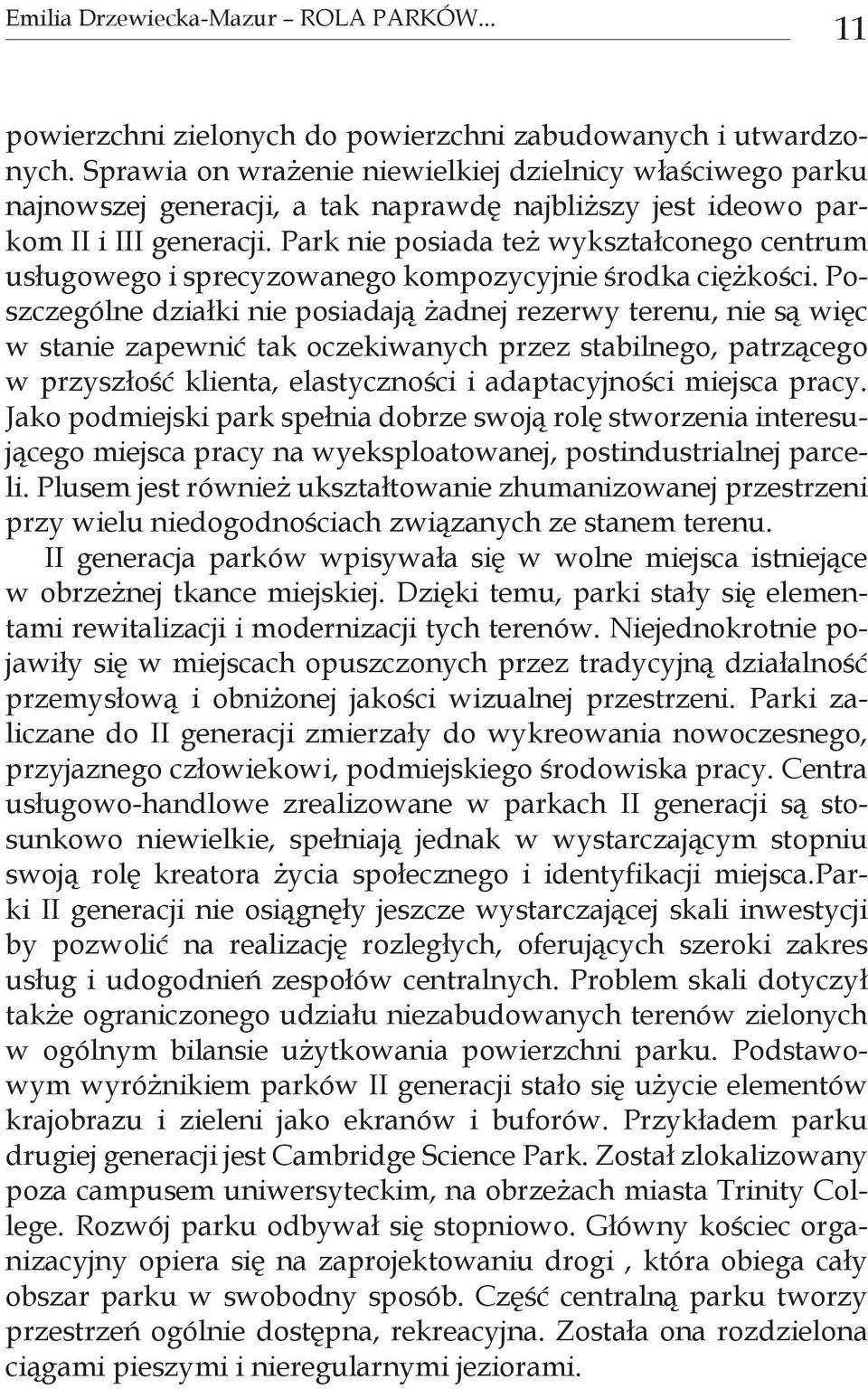 Emilia Drzewiecka-Mazur – ROLA PARKÓW... 11

powierzchni zielonych do powierzchni zabudowanych i utwardzonych. Sprawia on wrażenie niewielkiej dzielnicy właściwego parku najnowszej generacji, a tak naprawdę najbliższy jest ideowo parkom II i III generacji. Park nie posiada też wykształconego centrum usługowego i sprecyzowanego kompozycyjnie środka ciężkości. Poszczególne działki nie posiadają żadnej rezerwy terenu, nie są więc w stanie zapewnić tak oczekiwanych przez stabilnego, patrzącego w przyszłość klienta, elastyczności i adaptacyjności miejsca pracy. Jako podmiejski park spełnia dobrze swoją rolę stworzenia interesującego miejsca pracy na wyeksploatowanej, postindustrialnej parceli. Plusem jest również ukształtowanie zhumanizowanej przestrzeni przy wielu niedogodnościach związanych ze stanem terenu.

II generacja parków wpisywała się w wolne miejsca istniejące w obrzeżnej tkance miejskiej. Dzięki temu, parki stały się elementami rewitalizacji i modernizacji tych terenów. Niejednokrotnie pojawiły się w miejscach opuszczonych przez tradycyjną działalność przemysłową i obniżonej jakości wizualnej przestrzeni. Parki zaliczane do II generacji zmierzały do wykreowania nowoczesnego, przyjaznego człowiekowi, podmiejskiego środowiska pracy. Centra usługowo-handlowe zrealizowane w parkach II generacji są stosunkowo niewielkie, spełniają jednak w wystarczającym stopniu swoją rolę kreatora życia społecznego i identyfikacji miejsca.Parki II generacji nie osiągnęły jeszcze wystarczającej skali inwestycji by pozwolić na realizację rozległych, oferujących szeroki zakres usług i udogodnień zespołów centralnych. Problem skali dotyczył także ograniczonego udziału niezabudowanych terenów zielonych w ogólnym bilansie użytkowania powierzchni parku. Podstawowym wyróżnikiem parków II generacji stało się użycie elementów krajobrazu i zieleni jako ekranów i buforów. Przykładem parku drugiej generacji jest Cambridge Science Park. Został zlokalizowany poza campusem uniwersyteckim, na obrzeżach miasta Trinity College. Rozwój parku odbywał się stopniowo. Główny kościec organizacyjny opiera się na zaprojektowaniu drogi , która obiega cały obszar parku w swobodny sposób. Część centralną parku tworzy przestrzeń ogólnie dostępna, rekreacyjna. Została ona rozdzielona ciągami pieszymi i nieregularnymi jeziorami.